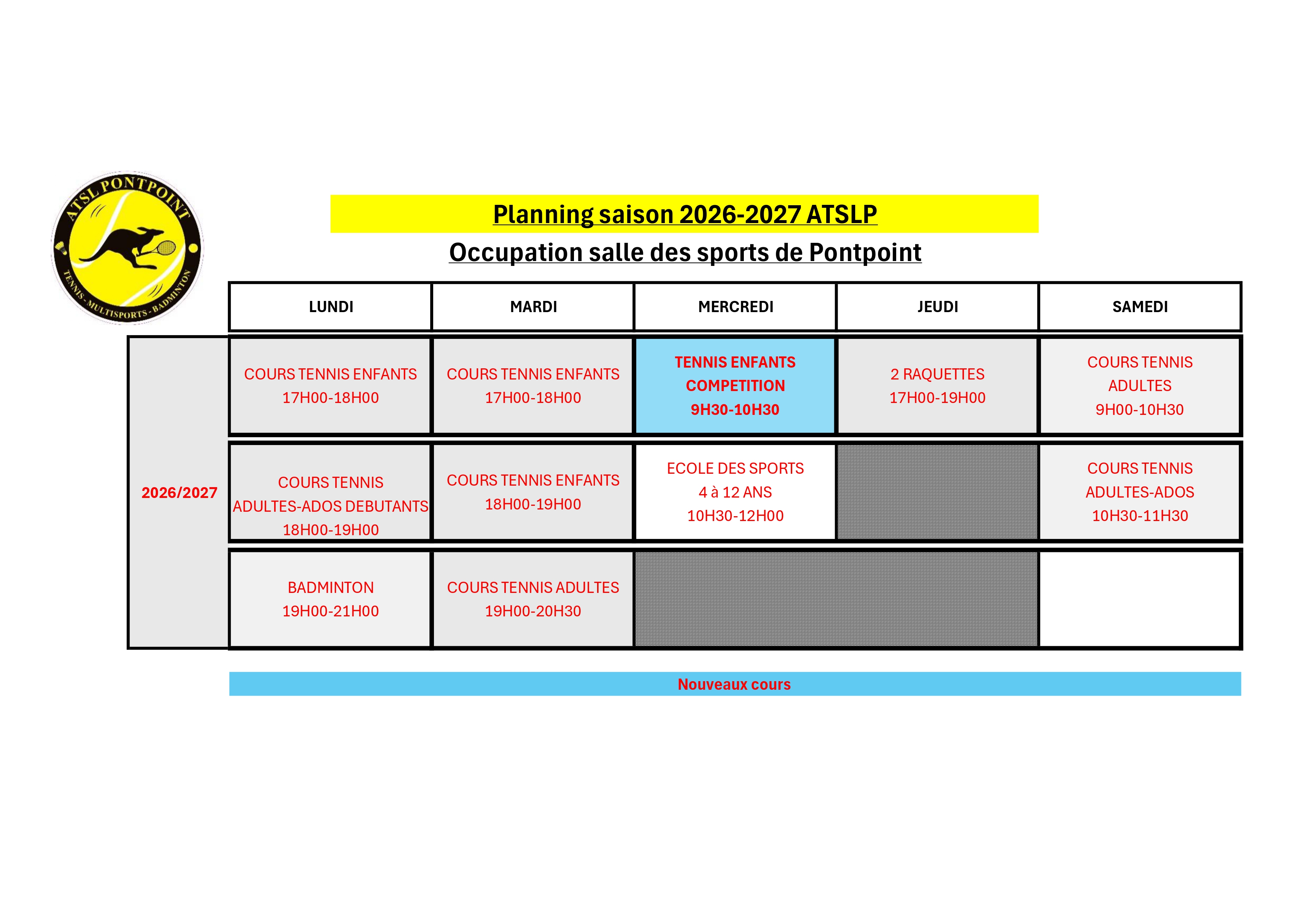 ATSL PONTPOINT
TENNIS - MULTISPORTS - BADMINTON

Planning saison 2026-2027 ATSLP

Occupation salle des sports de Pontpoint

| | LUNDI | MARDI | MERCREDI | JEUDI | SAMEDI |
|---|---|---|---|---|---|
| 2026/2027 | COURS TENNIS ENFANTS 17H00-18H00 | COURS TENNIS ENFANTS 17H00-18H00 | TENNIS ENFANTS COMPETITION 9H30-10H30 | 2 RAQUETTES 17H00-19H00 | COURS TENNIS ADULTES 9H00-10H30 |
| | COURS TENNIS ADULTES-ADOS DEBUTANTS 18H00-19H00 | COURS TENNIS ENFANTS 18H00-19H00 | ECOLE DES SPORTS 4 à 12 ANS 10H30-12H00 | | COURS TENNIS ADULTES-ADOS 10H30-11H30 |
| | BADMINTON 19H00-21H00 | COURS TENNIS ADULTES 19H00-20H30 | | | |

Nouveaux cours